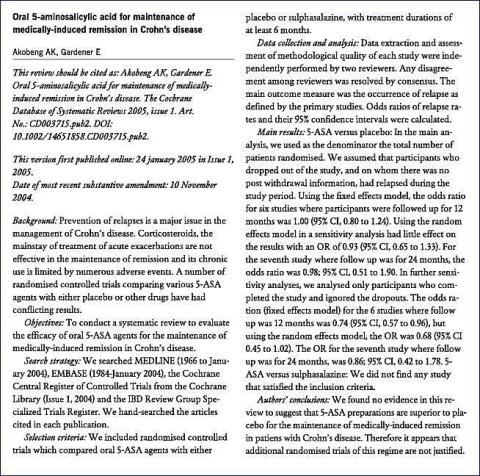 Oral 5-aminosalicylic acid for maintenance of medically-induced remission in Crohn's disease

Akobeng AK, Gardener E

This review should be cited as: Akobeng AK, Gardener E. Oral 5-aminosalicylic acid for maintenance of medically-induced remission in Crohn's disease. The Cochrane Database of Systematic Reviews 2005, issue 1. Art. No.: CD003715.pub2. DOI: 10.1002/14651858.CD003715.pub2.

This version first published online: 24 january 2005 in Issue 1, 2005.
Date of most recent substantive amendment: 10 November 2004.

Background: Prevention of relapses is a major issue in the management of Crohn's disease. Corticosteroids, the mainstay of treatment of acute exacerbations are not effective in the maintenance of remission and its chronic use is limited by numerous adverse events. A number of randomised controlled trials comparing various 5-ASA agents with either placebo or other drugs have had conflicting results.

Objectives: To conduct a systematic review to evaluate the efficacy of oral 5-ASA agents for the maintenance of medically-induced remission in Crohn's disease.

Search strategy: We searched MEDLINE (1966 to January 2004), EMBASE (1984-January 2004), the Cochrane Central Register of Controlled Trials from the Cochrane Library (Issue 1, 2004) and the IBD Review Group Specialized Trials Register. We hand-searched the articles cited in each publication.

Selection criteria: We included randomised controlled trials which compared oral 5-ASA agents with either placebo or sulphasalazine, with treatment durations of at least 6 months.

Data collection and analysis: Data extraction and assessment of methodological quality of each study were independently performed by two reviewers. Any disagreement among reviewers was resolved by consensus. The main outcome measure was the occurrence of relapse as defined by the primary studies. Odds ratios of relapse rates and their 95% confidence intervals were calculated.

Main results: 5-ASA versus placebo: In the main analysis, we used as the denominator the total number of patients randomised. We assumed that participants who dropped out of the study, and on whom there was no post withdrawal information, had relapsed during the study period. Using the fixed effects model, the odds ratio for six studies where participants were followed up for 12 months was 1.00 (95% CI, 0.80 to 1.24). Using the random effects model in a sensitivity analysis had little effect on the results with an OR of 0.93 (95% CI, 0.65 to 1.33). For the seventh study where follow up was for 24 months, the odds ratio was 0.98; 95% CI, 0.51 to 1.90. In further sensitivity analyses, we analysed only participants who completed the study and ignored the dropouts. The odds ration (fixed effects model) for the 6 studies where follow up was 12 months was 0.74 (95% CI, 0.57 to 0.96), but using the random effects model, the OR was 0.68 (95% CI 0.45 to 1.02). The OR for the seventh study where follow up was for 24 months, was 0.86; 95% CI, 0.42 to 1.78. 5-ASA versus sulphasalazine: We did not find any study that satisfied the inclusion criteria.

Authors' conclusions: We found no evidence in this review to suggest that 5-ASA preparations are superior to placebo for the maintenance of medically-induced remission in patiens with Crohn's disease. Therefore it appears that additional randomised trials of this regime are not justified.